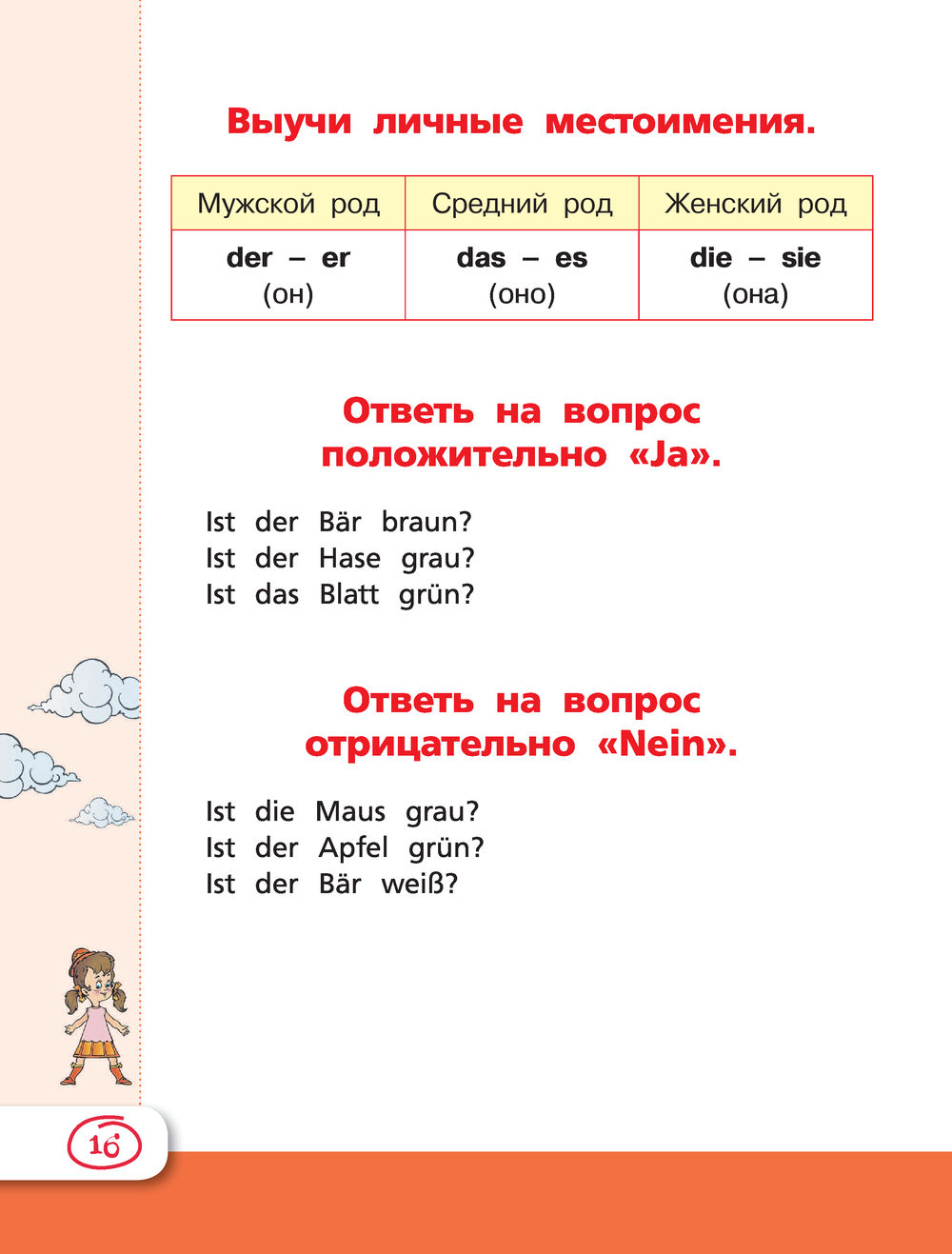 Выучи личные местоимения.

| Мужской род | Средний род | Женский род |
|---|---|---|
| der – er (он) | das – es (оно) | die – sie (она) |

Ответь на вопрос положительно «Ja».

Ist der Bär braun?
Ist der Hase grau?
Ist das Blatt grün?

Ответь на вопрос отрицательно «Nein».

Ist die Maus grau?
Ist der Apfel grün?
Ist der Bär weiß?

16